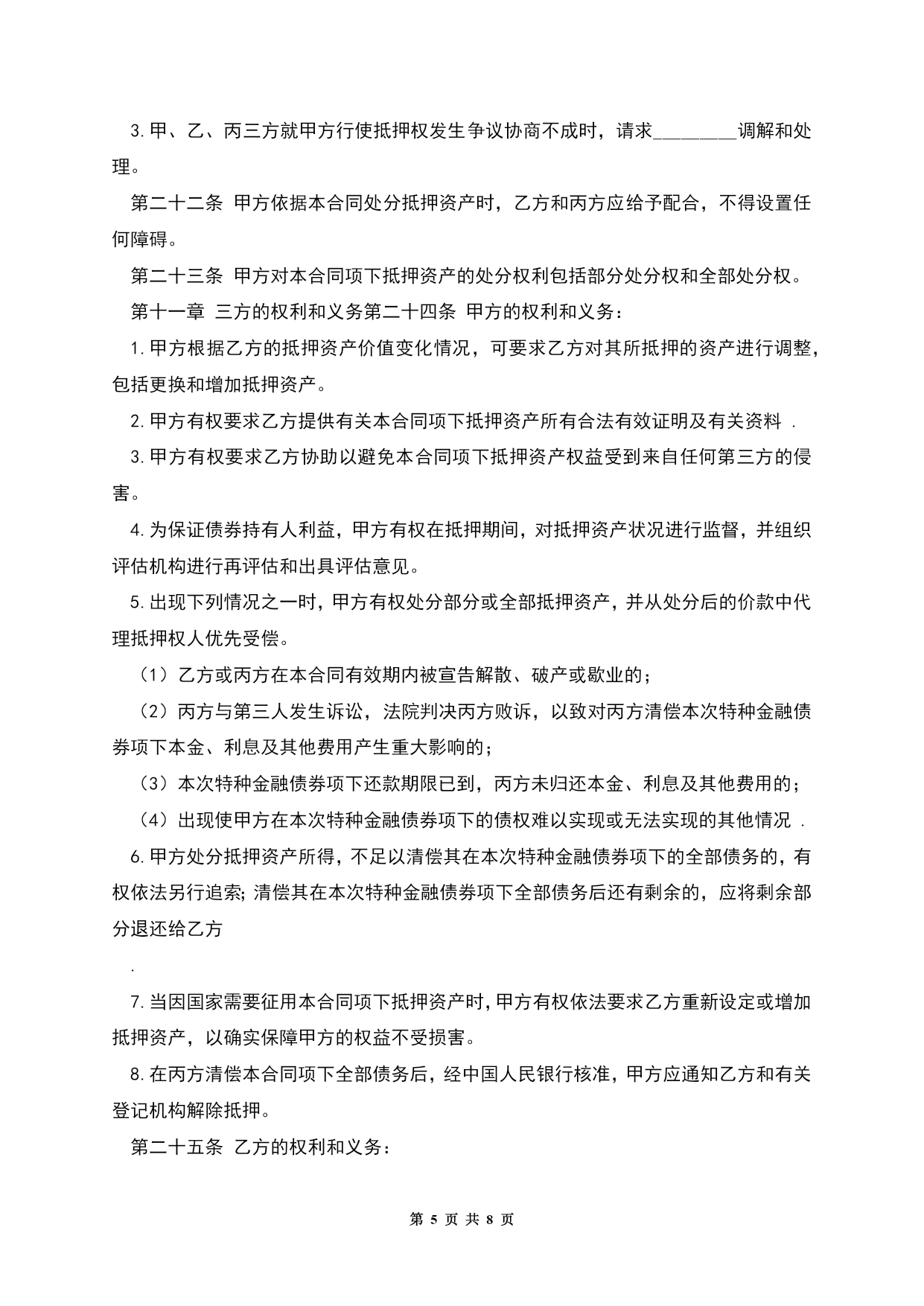 3.甲、乙、丙三方就甲方行使抵押权发生争议协商不成时，请求________调解和处理。

第二十二条 甲方依据本合同处分抵押资产时，乙方和丙方应给予配合，不得设置任何障碍。

第二十三条 甲方对本合同项下抵押资产的处分权利包括部分处分权和全部处分权。

第十一章 三方的权利和义务第二十四条 甲方的权利和义务：

1.甲方根据乙方的抵押资产价值变化情况，可要求乙方对其所抵押的资产进行调整，包括更换和增加抵押资产。

2.甲方有权要求乙方提供有关本合同项下抵押资产所有合法有效证明及有关资料 .

3.甲方有权要求乙方协助以避免本合同项下抵押资产权益受到来自任何第三方的侵害。

4.为保证债券持有人利益，甲方有权在抵押期间，对抵押资产状况进行监督，并组织评估机构进行再评估和出具评估意见。

5.出现下列情况之一时，甲方有权处分部分或全部抵押资产，并从处分后的价款中代理抵押权人优先受偿。

（1）乙方或丙方在本合同有效期内被宣告解散、破产或歇业的；

（2）丙方与第三人发生诉讼，法院判决丙方败诉，以致对丙方清偿本次特种金融债券项下本金、利息及其他费用产生重大影响的；

（3）本次特种金融债券项下还款期限已到，丙方未归还本金、利息及其他费用的；

（4）出现使甲方在本次特种金融债券项下的债权难以实现或无法实现的其他情况 .

6.甲方处分抵押资产所得，不足以清偿其在本次特种金融债券项下的全部债务的，有权依法另行追索；清偿其在本次特种金融债券项下全部债务后还有剩余的，应将剩余部分退还给乙方

.

7.当因国家需要征用本合同项下抵押资产时，甲方有权依法要求乙方重新设定或增加抵押资产，以确实保障甲方的权益不受损害。

8.在丙方清偿本合同项下全部债务后，经中国人民银行核准，甲方应通知乙方和有关登记机构解除抵押。

第二十五条 乙方的权利和义务：

第 5 页 共 8 页